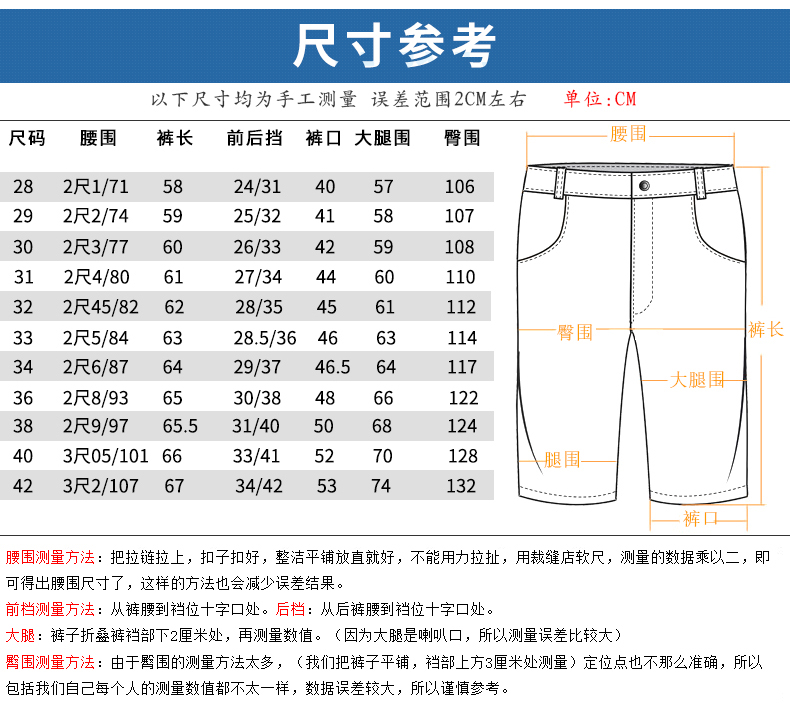 尺寸参考

以下尺寸均为手工测量 误差范围2CM左右 单位:CM

| 尺码 | 腰围 | 裤长 | 前后挡 | 裤口 | 大腿围 | 臀围 |
|---|---|---|---|---|---|---|
| 28 | 2尺1/71 | 58 | 24/31 | 40 | 57 | 106 |
| 29 | 2尺2/74 | 59 | 25/32 | 41 | 58 | 107 |
| 30 | 2尺3/77 | 60 | 26/33 | 42 | 59 | 108 |
| 31 | 2尺4/80 | 61 | 27/34 | 44 | 60 | 110 |
| 32 | 2尺45/82 | 62 | 28/35 | 45 | 61 | 112 |
| 33 | 2尺5/84 | 63 | 28.5/36 | 46 | 63 | 114 |
| 34 | 2尺6/87 | 64 | 29/37 | 46.5 | 64 | 117 |
| 36 | 2尺8/93 | 65 | 30/38 | 48 | 66 | 122 |
| 38 | 2尺9/97 | 65.5 | 31/40 | 50 | 68 | 124 |
| 40 | 3尺05/101 | 66 | 33/41 | 52 | 70 | 128 |
| 42 | 3尺2/107 | 67 | 34/42 | 53 | 74 | 132 |

腰围
臀围
裤长
大腿围
腿围
裤口

腰围测量方法：把拉链拉上，扣子扣好，整洁平铺放直就好，不能用力拉扯，用裁缝店软尺，测量的数据乘以二，即可得出腰围尺寸了，这样的方法也会减少误差结果。

前档测量方法：从裤腰到裆位十字口处。后档：从后裤腰到裆位十字口处。

大腿：裤子折叠裤裆部下2厘米处，再测量数值。（因为大腿是喇叭口，所以测量误差比较大）

臀围测量方法：由于臀围的测量方法太多，（我们把裤子平铺，裆部上方3厘米处测量）定位点也不那么准确，所以包括我们自己每个人的测量数值都不太一样，数据误差较大，所以谨慎参考。